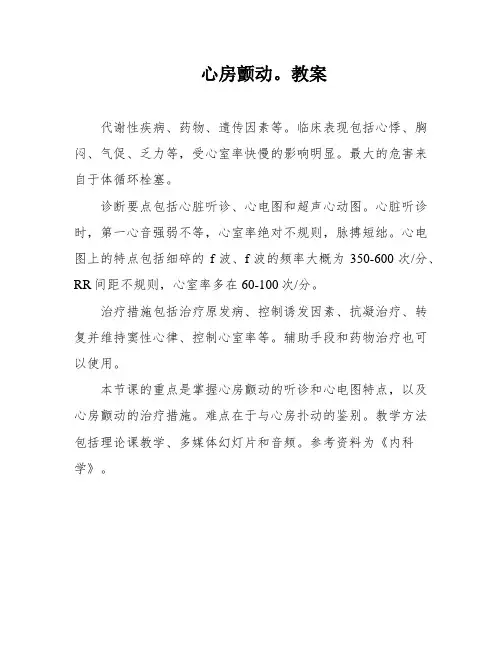 心房颤动。教案

代谢性疾病、药物、遗传因素等。临床表现包括心悸、胸闷、气促、乏力等，受心室率快慢的影响明显。最大的危害来自于体循环栓塞。

诊断要点包括心脏听诊、心电图和超声心动图。心脏听诊时，第一心音强弱不等，心室率绝对不规则，脉搏短绌。心电图上的特点包括细碎的 f 波、f 波的频率大概为 350-600 次/分、RR 间距不规则，心室率多在 60-100 次/分。

治疗措施包括治疗原发病、控制诱发因素、抗凝治疗、转复并维持窦性心律、控制心室率等。辅助手段和药物治疗也可以使用。

本节课的重点是掌握心房颤动的听诊和心电图特点，以及心房颤动的治疗措施。难点在于与心房扑动的鉴别。教学方法包括理论课教学、多媒体幻灯片和音频。参考资料为《内科学》。